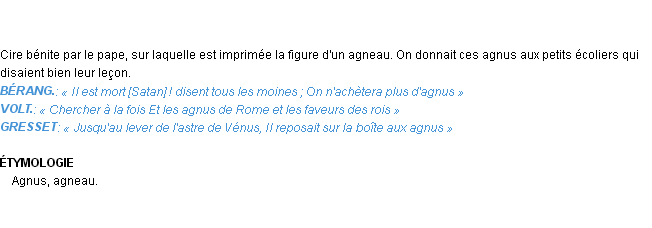 Cire bénite par le pape, sur laquelle est imprimée la figure d'un agneau. On donnait ces agnus aux petits écoliers qui disaient bien leur leçon.
BÉRANG.: « Il est mort [Satan] ! disent tous les moines ; On n'achètera plus d'agnus »
VOLT.: « Chercher à la fois Et les agnus de Rome et les faveurs des rois »
GRESSET: « Jusqu'au lever de l'astre de Vénus, Il reposait sur la boîte aux agnus »

ÉTYMOLOGIE
Agnus, agneau.